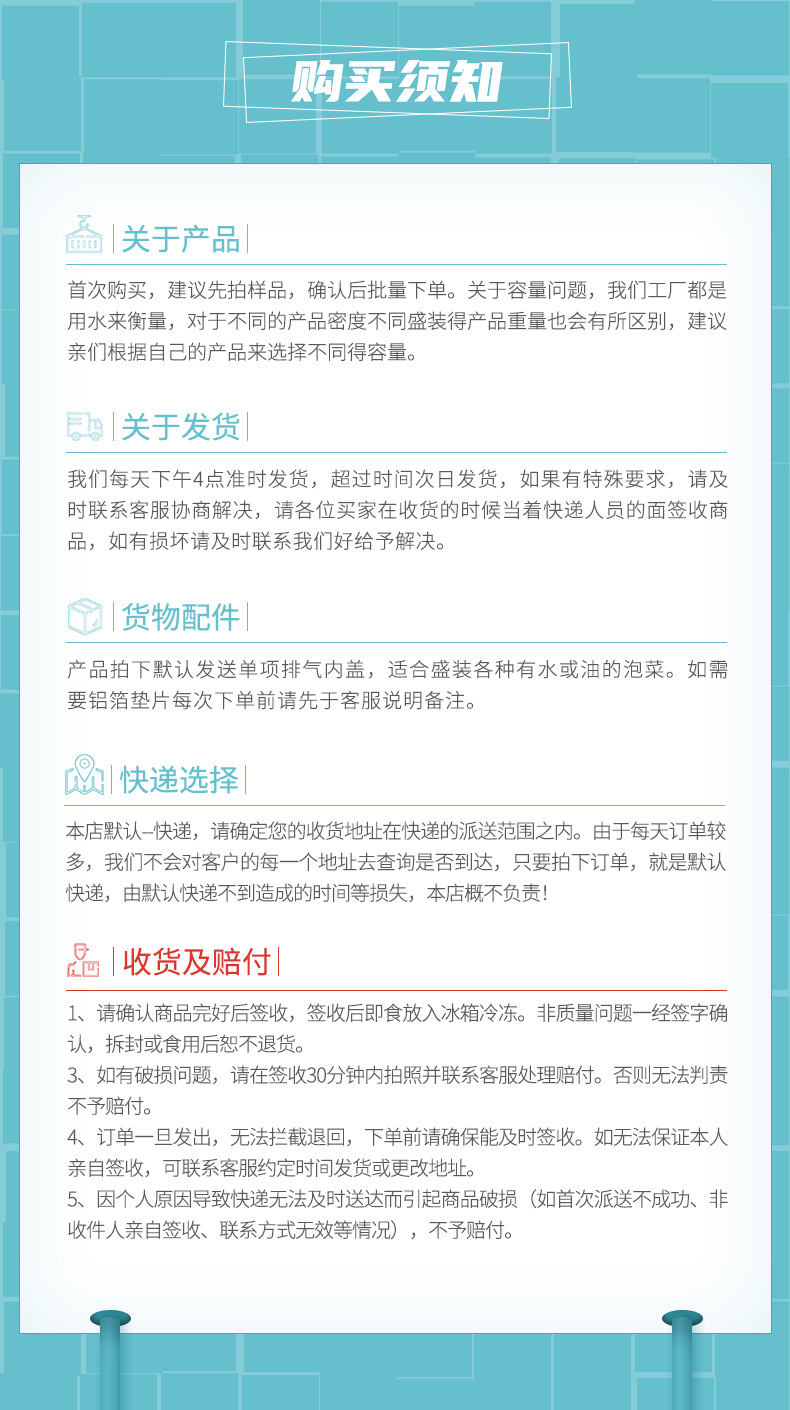 购买须知

关于产品

首次购买，建议先拍样品，确认后批量下单。关于容量问题，我们工厂都是用水来衡量，对于不同的产品密度不同盛装得产品重量也会有所区别，建议亲们根据自己的产品来选择不同得容量。

关于发货

我们每天下午4点准时发货，超过时间次日发货，如果有特殊要求，请及时联系客服协商解决，请各位买家在收货的时候当着快递人员的面签收商品，如有损坏请及时联系我们好给予解决。

货物配件

产品拍下默认发送单项排气内盖，适合盛装各种有水或油的泡菜。如需要铝箔垫片每次下单前请先于客服说明备注。

快递选择

本店默认--快递，请确定您的收货地址在快递的派送范围之内。由于每天订单较多，我们不会对客户的每一个地址去查询是否到达，只要拍下订单，就是默认快递，由默认快递不到造成的时间等损失，本店概不负责！

收货及赔付

1、请确认商品完好后签收，签收后即食放入冰箱冷冻。非质量问题一经签字确认，拆封或食用后恕不退货。
3、如有破损问题，请在签收30分钟内拍照并联系客服处理赔付。否则无法判责不予赔付。
4、订单一旦发出，无法拦截退回，下单前请确保能及时签收。如无法保证本人亲自签收，可联系客服约定时间发货或更改地址。
5、因个人原因导致快递无法及时送达而引起商品破损（如首次派送不成功、非收件人亲自签收、联系方式无效等情况），不予赔付。